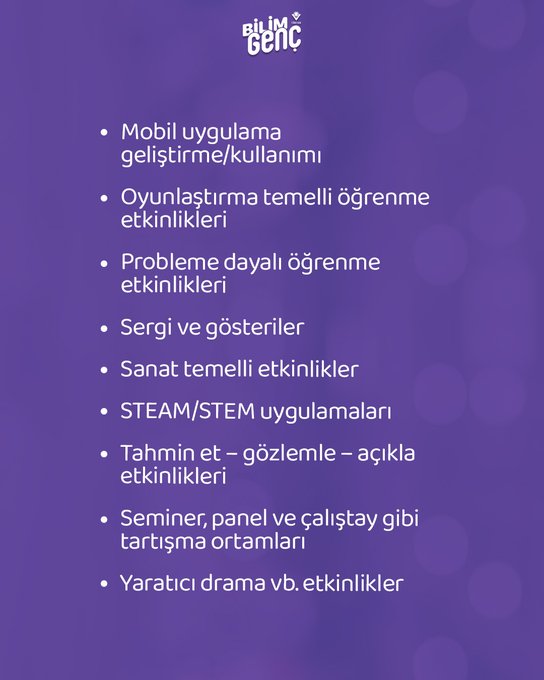 BİLİM GENÇ

• Mobil uygulama geliştirme/kullanımı

• Oyunlaştırma temelli öğrenme etkinlikleri

• Probleme dayalı öğrenme etkinlikleri

• Sergi ve gösteriler

• Sanat temelli etkinlikler

• STEAM/STEM uygulamaları

• Tahmin et – gözlemle – açıkla etkinlikleri

• Seminer, panel ve çalıştay gibi tartışma ortamları

• Yaratıcı drama vb. etkinlikler